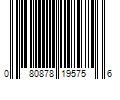 0 80878 19575 6